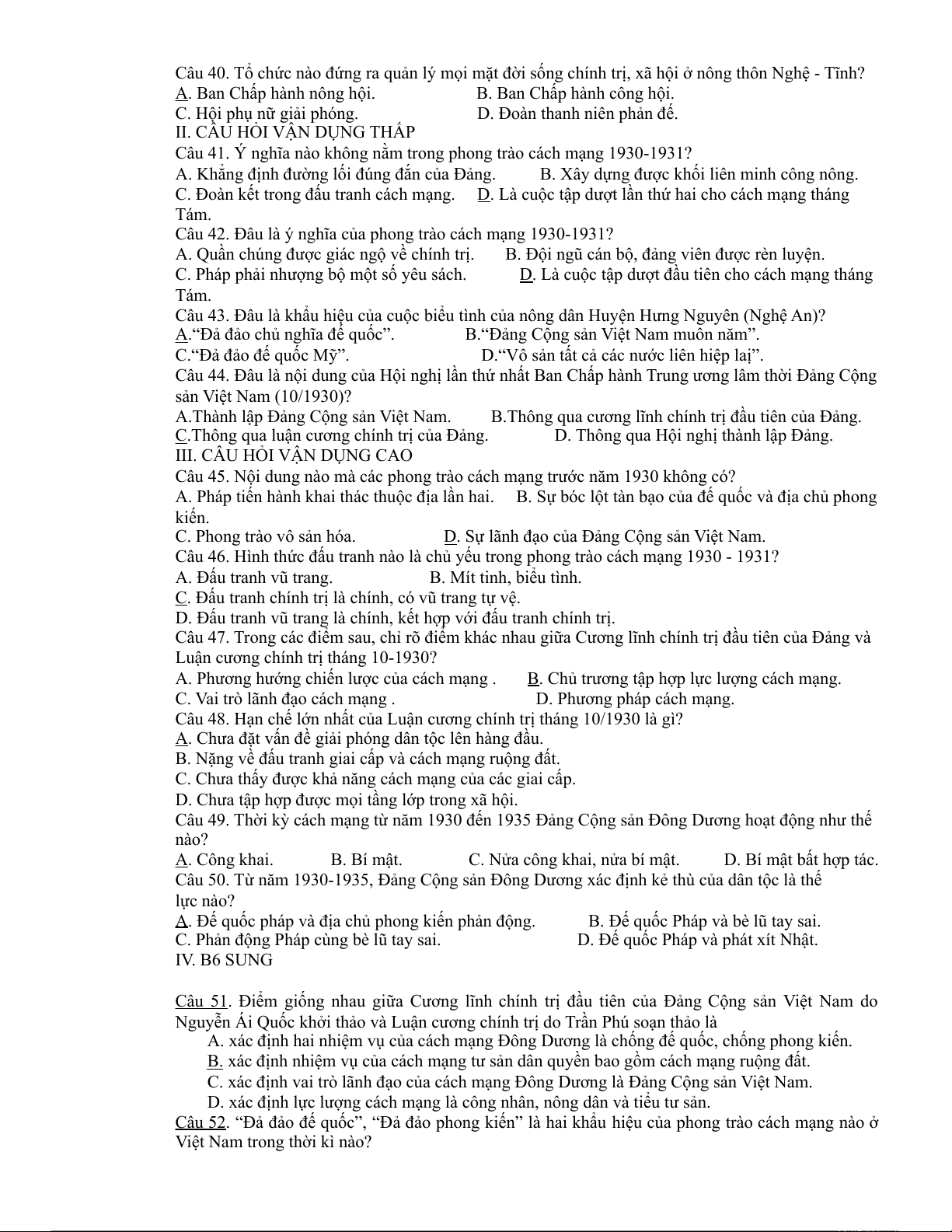 Câu 40. Tổ chức nào đứng ra quản lý mọi mặt đời sống chính trị, xã hội ở nông thôn Nghệ - Tĩnh?
A. Ban Chấp hành nông hội. B. Ban Chấp hành công hội.
C. Hội phụ nữ giải phóng. D. Đoàn thanh niên phản đế.
II. CÂU HỎI VẬN DỤNG THẤP
Câu 41. Ý nghĩa nào không nằm trong phong trào cách mạng 1930-1931?
A. Khẳng định đường lối đúng đắn của Đảng. B. Xây dựng được khối liên minh công nông.
C. Đoàn kết trong đấu tranh cách mạng. D. Là cuộc tập dượt lần thứ hai cho cách mạng tháng Tám.
Câu 42. Đâu là ý nghĩa của phong trào cách mạng 1930-1931?
A. Quần chúng được giác ngộ về chính trị. B. Đội ngũ cán bộ, đảng viên được rèn luyện.
C. Pháp phải nhượng bộ một số yêu sách. D. Là cuộc tập dượt đầu tiên cho cách mạng tháng Tám.
Câu 43. Đâu là khẩu hiệu của cuộc biểu tình của nông dân Huyện Hưng Nguyên (Nghệ An)?
A.“Đả đảo chủ nghĩa đế quốc”. B.“Đảng Cộng sản Việt Nam muôn năm”.
C.“Đả đảo đế quốc Mỹ”. D.“Vô sản tất cả các nước liên hiệp lại”.
Câu 44. Đâu là nội dung của Hội nghị lần thứ nhất Ban Chấp hành Trung ương lâm thời Đảng Cộng sản Việt Nam (10/1930)?
A.Thành lập Đảng Cộng sản Việt Nam. B.Thông qua cương lĩnh chính trị đầu tiên của Đảng.
C.Thông qua luận cương chính trị của Đảng. D. Thông qua Hội nghị thành lập Đảng.
III. CÂU HỎI VẬN DỤNG CAO
Câu 45. Nội dung nào mà các phong trào cách mạng trước năm 1930 không có?
A. Pháp tiến hành khai thác thuộc địa lần hai. B. Sự bóc lột tàn bạo của đế quốc và địa chủ phong kiến.
C. Phong trào vô sản hóa. D. Sự lãnh đạo của Đảng Cộng sản Việt Nam.
Câu 46. Hình thức đấu tranh nào là chủ yếu trong phong trào cách mạng 1930 - 1931?
A. Đấu tranh vũ trang. B. Mít tinh, biểu tình.
C. Đấu tranh chính trị là chính, có vũ trang tự vệ.
D. Đấu tranh vũ trang là chính, kết hợp với đấu tranh chính trị.
Câu 47. Trong các điểm sau, chỉ rõ điểm khác nhau giữa Cương lĩnh chính trị đầu tiên của Đảng và Luận cương chính trị tháng 10-1930?
A. Phương hướng chiến lược của cách mạng . B. Chủ trương tập hợp lực lượng cách mạng.
C. Vai trò lãnh đạo cách mạng . D. Phương pháp cách mạng.
Câu 48. Hạn chế lớn nhất của Luận cương chính trị tháng 10/1930 là gì?
A. Chưa đặt vấn đề giải phóng dân tộc lên hàng đầu.
B. Nặng về đấu tranh giai cấp và cách mạng ruộng đất.
C. Chưa thấy được khả năng cách mạng của các giai cấp.
D. Chưa tập hợp được mọi tầng lớp trong xã hội.
Câu 49. Thời kỳ cách mạng từ năm 1930 đến 1935 Đảng Cộng sản Đông Dương hoạt động như thế nào?
A. Công khai. B. Bí mật. C. Nửa công khai, nửa bí mật. D. Bí mật bất hợp tác.
Câu 50. Từ năm 1930-1935, Đảng Cộng sản Đông Dương xác định kẻ thù của dân tộc là thế lực nào?
A. Đế quốc pháp và địa chủ phong kiến phản động. B. Đế quốc Pháp và bè lũ tay sai.
C. Phản động Pháp cùng bè lũ tay sai. D. Đế quốc Pháp và phát xít Nhật.
IV. B6 SUNG

Câu 51. Điểm giống nhau giữa Cương lĩnh chính trị đầu tiên của Đảng Cộng sản Việt Nam do Nguyễn Ái Quốc khởi thảo và Luận cương chính trị do Trần Phú soạn thảo là
A. xác định hai nhiệm vụ của cách mạng Đông Dương là chống đế quốc, chống phong kiến.
B. xác định nhiệm vụ của cách mạng tư sản dân quyền bao gồm cách mạng ruộng đất.
C. xác định vai trò lãnh đạo của cách mạng Đông Dương là Đảng Cộng sản Việt Nam.
D. xác định lực lượng cách mạng là công nhân, nông dân và tiểu tư sản.
Câu 52. “Đả đảo đế quốc”, “Đả đảo phong kiến” là hai khẩu hiệu của phong trào cách mạng nào ở Việt Nam trong thời kì nào?